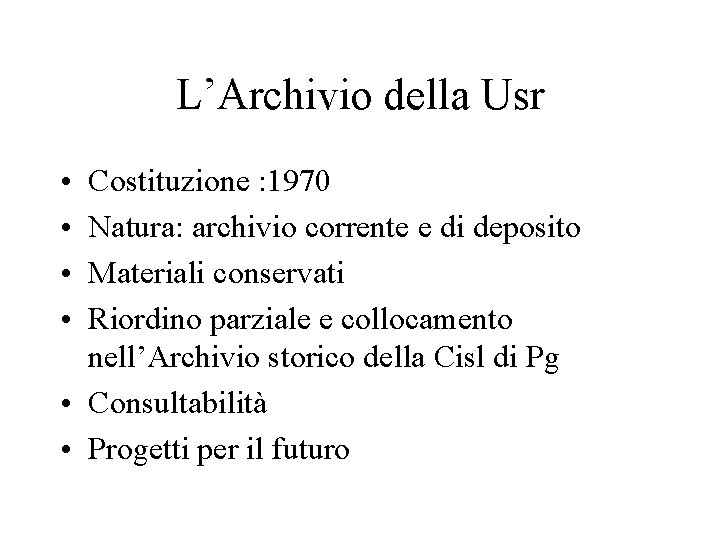 L'Archivio della Usr

• Costituzione :1970
• Natura: archivio corrente e di deposito
• Materiali conservati
• Riordino parziale e collocamento nell'Archivio storico della Cisl di Pg
• Consultabilità
• Progetti per il futuro